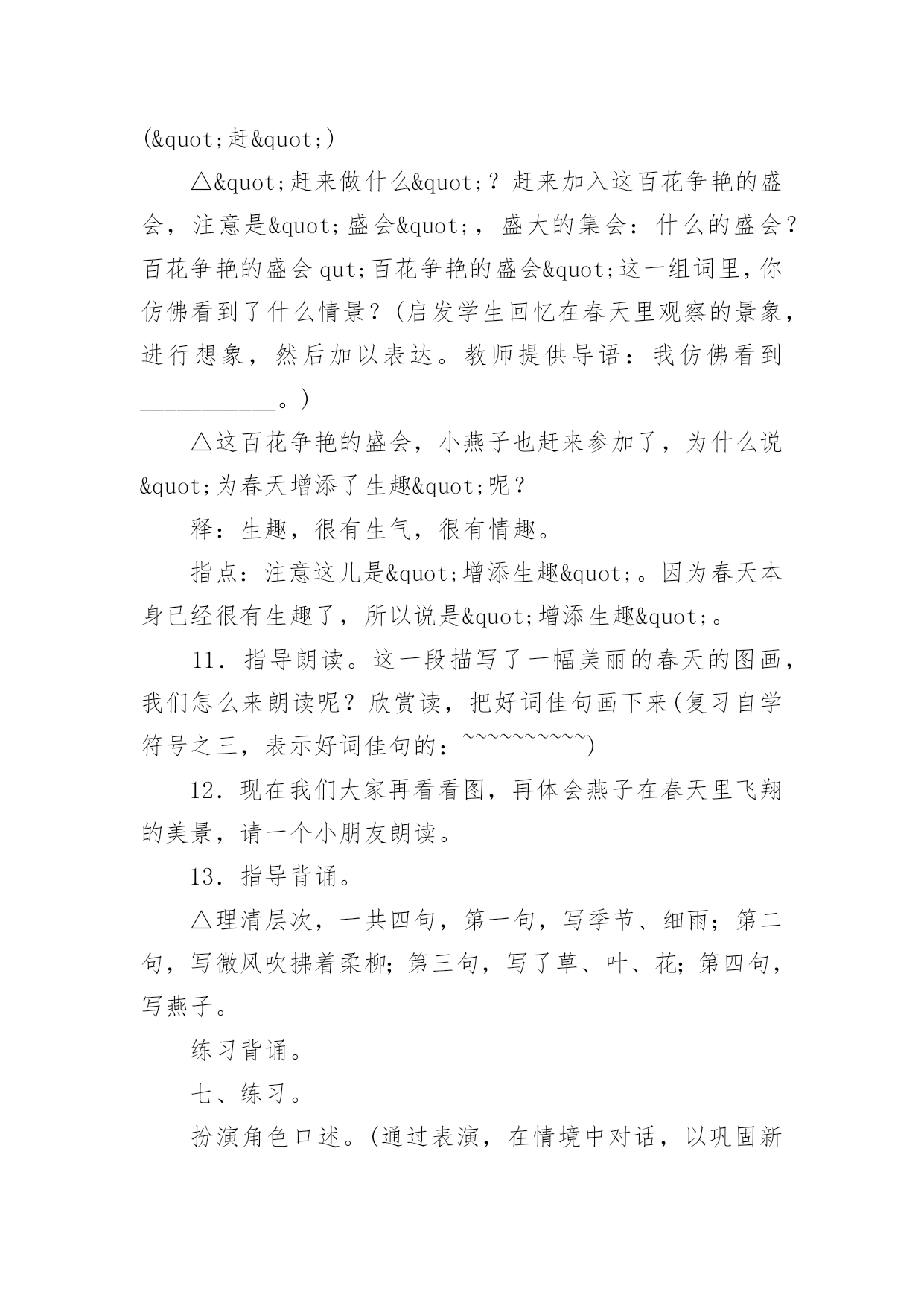 (&quot;赶&quot;)

△&quot;赶来做什么&quot;？赶来加入这百花争艳的盛会，注意是&quot;盛会&quot;，盛大的集会：什么的盛会？百花争艳的盛会 qut;百花争艳的盛会&quot;这一组词里，你仿佛看到了什么情景？(启发学生回忆在春天里观察的景象，进行想象，然后加以表达。教师提供导语：我仿佛看到__________。)

△这百花争艳的盛会，小燕子也赶来参加了，为什么说&quot;为春天增添了生趣&quot;呢？

释：生趣，很有生气，很有情趣。

指点：注意这儿是&quot;增添生趣&quot;。因为春天本身已经很有生趣了，所以说是&quot;增添生趣&quot;。

11．指导朗读。这一段描写了一幅美丽的春天的图画，我们怎么来朗读呢？欣赏读，把好词佳句画下来(复习自学符号之三，表示好词佳句的：~~~~~~~~~~)

12．现在我们大家再看看图，再体会燕子在春天里飞翔的美景，请一个小朋友朗读。

13．指导背诵。

△理清层次，一共四句，第一句，写季节、细雨；第二句，写微风吹拂着柔柳；第三句，写了草、叶、花；第四句，写燕子。

练习背诵。

七、练习。

扮演角色口述。(通过表演，在情境中对话，以巩固新